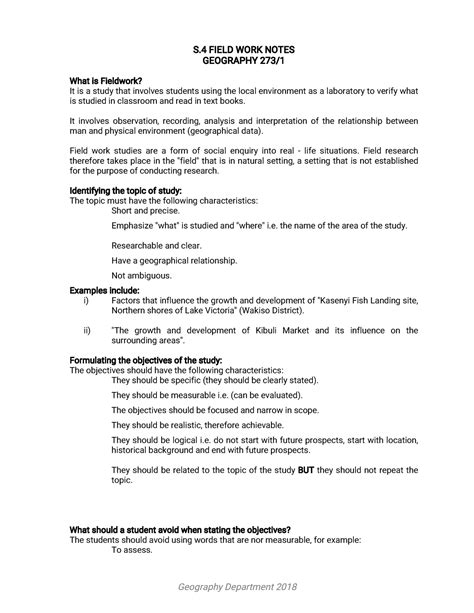 S.4 FIELD WORK NOTES
GEOGRAPHY 273/1

What is Fieldwork?
It is a study that involves students using the local environment as a laboratory to verify what is studied in classroom and read in text books.

It involves observation, recording, analysis and interpretation of the relationship between man and physical environment (geographical data).

Field work studies are a form of social enquiry into real - life situations. Field research therefore takes place in the "field" that is in natural setting, a setting that is not established for the purpose of conducting research.

Identifying the topic of study:
The topic must have the following characteristics:
Short and precise.

Emphasize "what" is studied and "where" i.e. the name of the area of the study.

Researchable and clear.

Have a geographical relationship.

Not ambiguous.

Examples include:
i) Factors that influence the growth and development of "Kasenyi Fish Landing site, Northern shores of Lake Victoria" (Wakiso District).

ii) "The growth and development of Kibuli Market and its influence on the surrounding areas".

Formulating the objectives of the study:
The objectives should have the following characteristics:
They should be specific (they should be clearly stated).

They should be measurable i.e. (can be evaluated).

The objectives should be focused and narrow in scope.

They should be realistic, therefore achievable.

They should be logical i.e. do not start with future prospects, start with location, historical background and end with future prospects.

They should be related to the topic of the study BUT they should not repeat the topic.

What should a student avoid when stating the objectives?
The students should avoid using words that are nor measurable, for example:
To assess.

Geography Department 2018